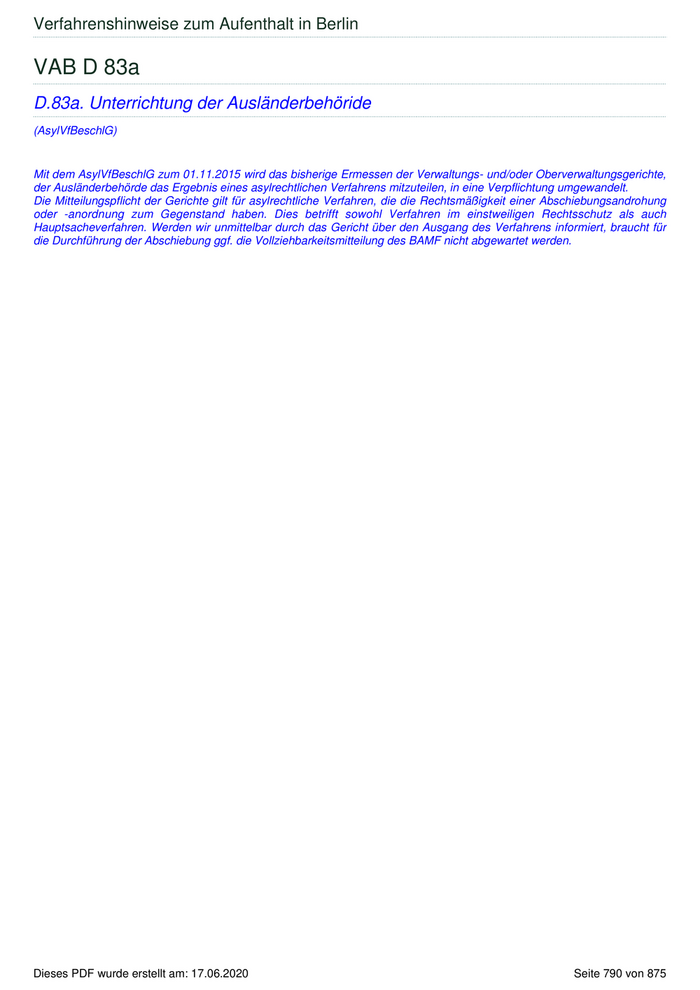 Verfahrenshinweise zum Aufenthalt in Berlin

VAB D 83a

D.83a. Unterrichtung der Ausländerbehöride

(AsylVfBeschlG)

Mit dem AsylVfBeschlG zum 01.11.2015 wird das bisherige Ermessen der Verwaltungs- und/oder Oberverwaltungsgerichte, der Ausländerbehörde das Ergebnis eines asylrechtlichen Verfahrens mitzuteilen, in eine Verpflichtung umgewandelt.
Die Mitteilungspflicht der Gerichte gilt für asylrechtliche Verfahren, die die Rechtsmäßigkeit einer Abschiebungsandrohung oder -anordnung zum Gegenstand haben. Dies betrifft sowohl Verfahren im einstweiligen Rechtsschutz als auch Hauptsacheverfahren. Werden wir unmittelbar durch das Gericht über den Ausgang des Verfahrens informiert, braucht für die Durchführung der Abschiebung ggf. die Vollziehbarkeitsmitteilung des BAMF nicht abgewartet werden.

Dieses PDF wurde erstellt am: 17.06.2020

Seite 790 von 875